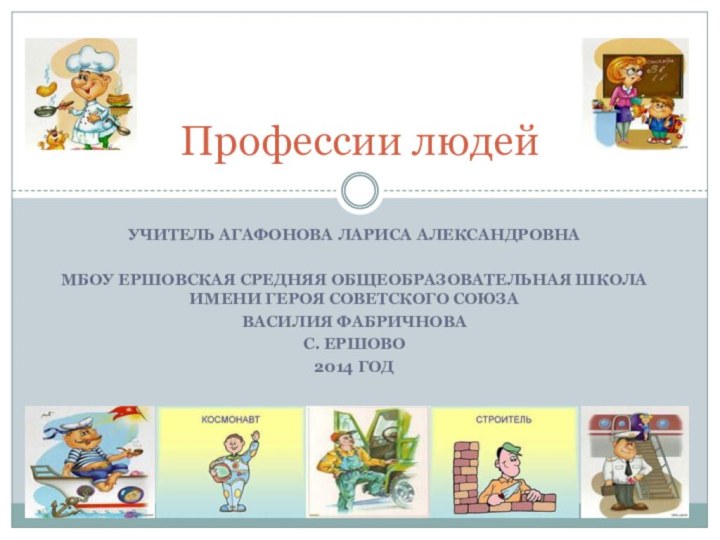 Профессии людей

УЧИТЕЛЬ АГАФОНОВА ЛАРИСА АЛЕКСАНДРОВНА

МБОУ ЕРШОВСКАЯ СРЕДНЯЯ ОБЩЕОБРАЗОВАТЕЛЬНАЯ ШКОЛА ИМЕНИ ГЕРОЯ СОВЕТСКОГО СОЮЗА
ВАСИЛИЯ ФАБРИЧНОВА
С. ЕРШОВО
2014 ГОД

КОСМОНАВТ

СТРОИТЕЛЬ